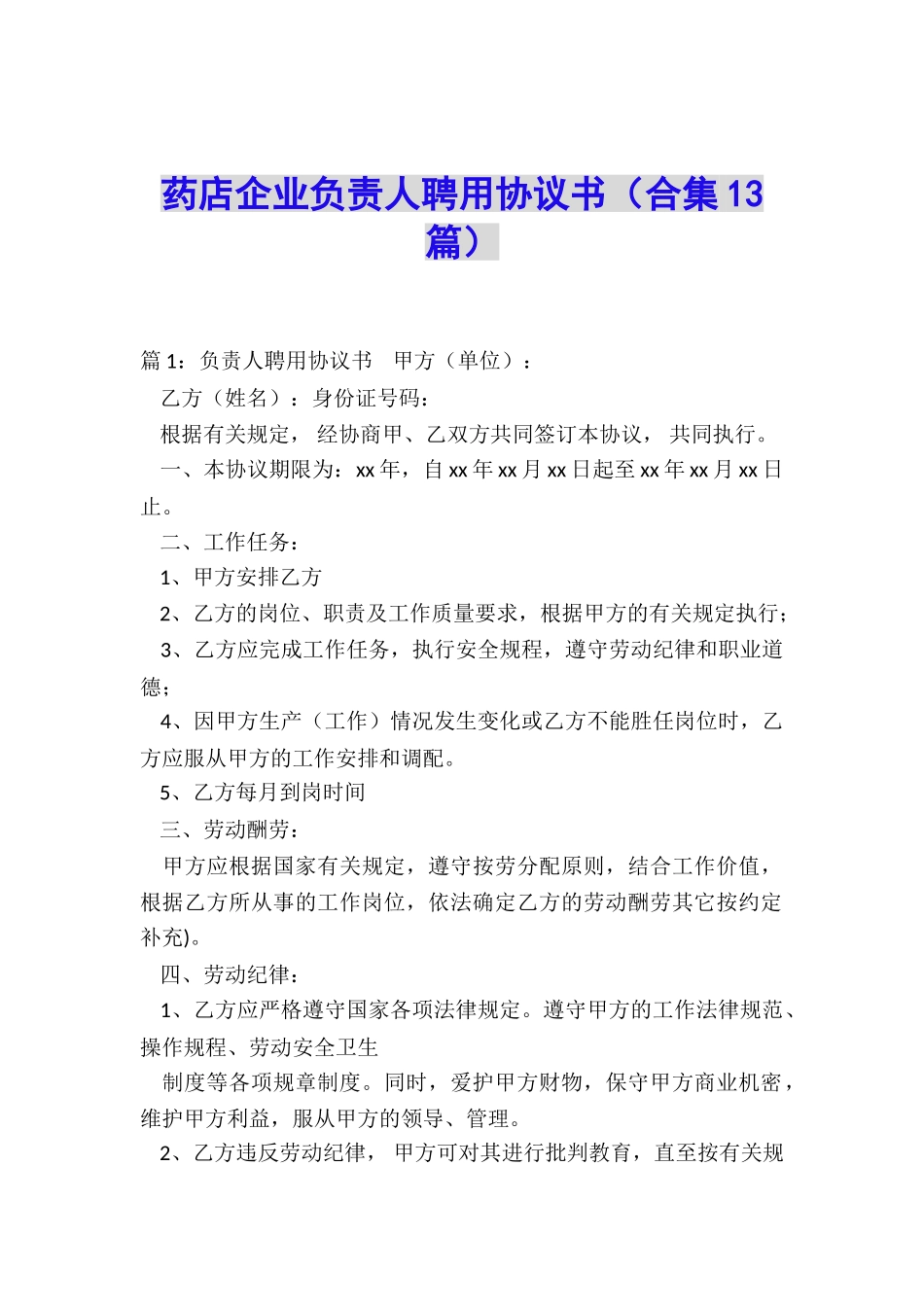 药店企业负责人聘用协议书（合集13篇）

篇1：负责人聘用协议书　甲方（单位）：

乙方（姓名）：身份证号码：

根据有关规定，经协商甲、乙双方共同签订本协议，共同执行。

一、本协议期限为：xx年，自xx年xx月xx日起至xx年xx月xx日止。

二、工作任务：

1、甲方安排乙方

2、乙方的岗位、职责及工作质量要求，根据甲方的有关规定执行；

3、乙方应完成工作任务，执行安全规程，遵守劳动纪律和职业道德；

4、因甲方生产（工作）情况发生变化或乙方不能胜任岗位时，乙方应服从甲方的工作安排和调配。

5、乙方每月到岗时间

三、劳动酬劳：

甲方应根据国家有关规定，遵守按劳分配原则，结合工作价值，根据乙方所从事的工作岗位，依法确定乙方的劳动酬劳其它按约定补充)。

四、劳动纪律：

1、乙方应严格遵守国家各项法律规定。遵守甲方的工作法律规范、操作规程、劳动安全卫生

制度等各项规章制度。同时，爱护甲方财物，保守甲方商业机密，维护甲方利益，服从甲方的领导、管理。

2、乙方违反劳动纪律，甲方可对其进行批判教育，直至按有关规